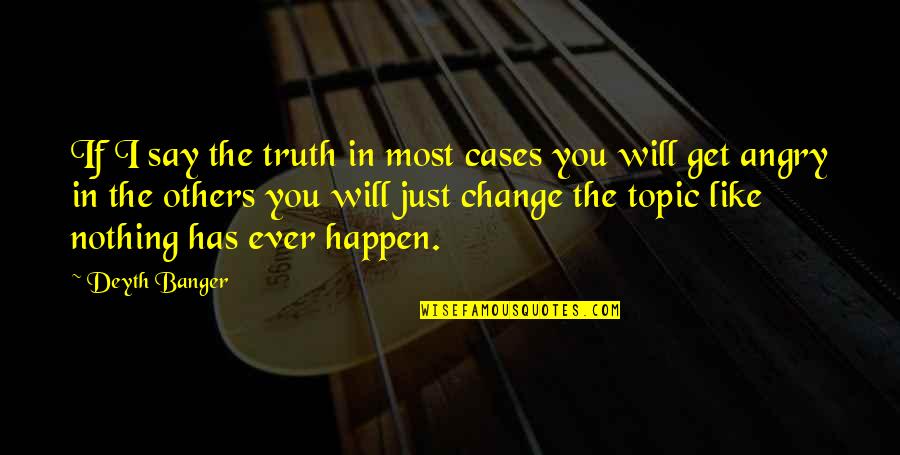 If I say the truth in most cases you will get angry in the others you will just change the topic like nothing has ever happen.

~ Deyth Banger

WISEFAMOUSQUOTES.COM